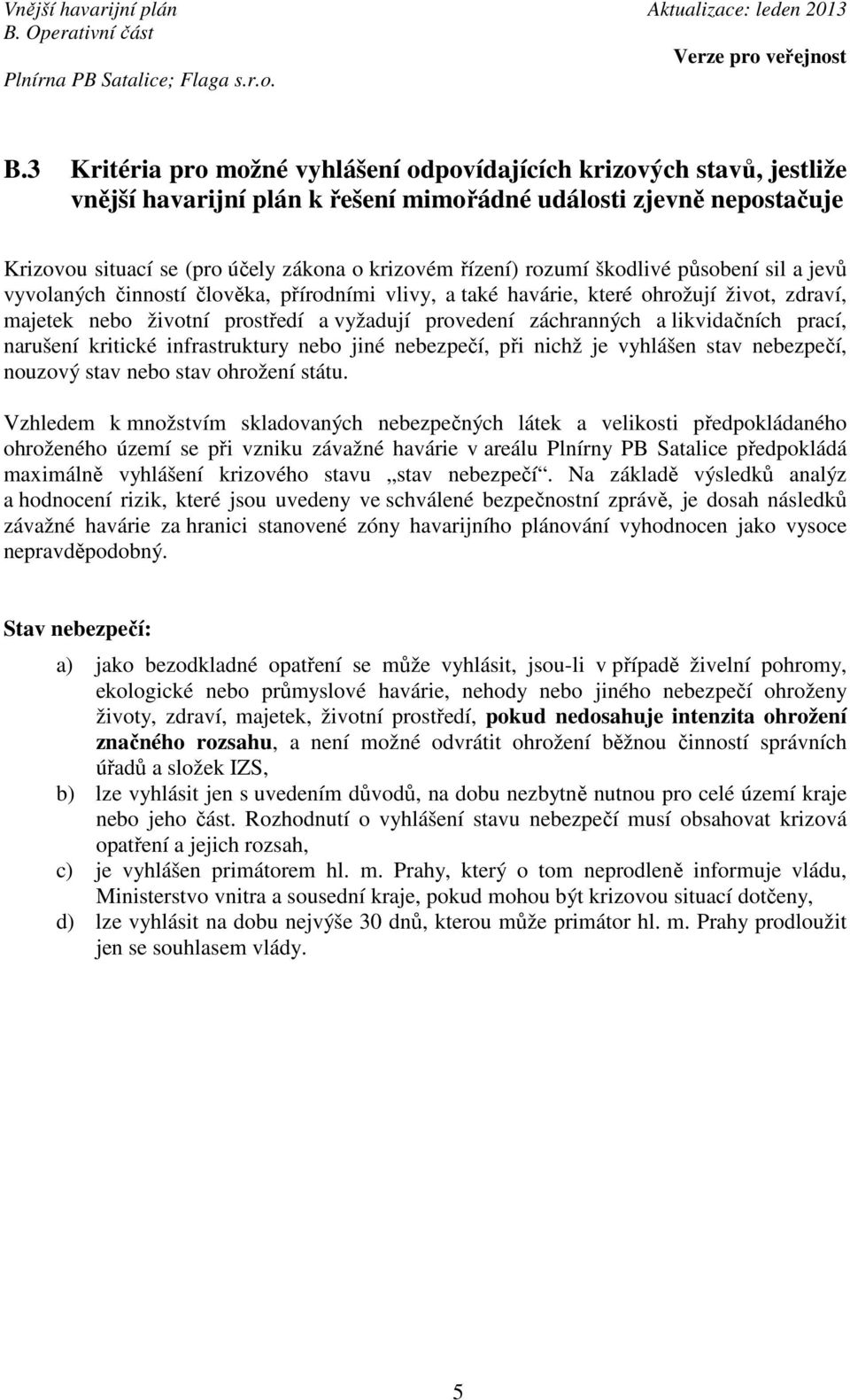 Vnější havarijní plán
B. Operativní část
Plnírna PB Satalice; Flaga s.r.o.

Aktualizace: leden 2013
Verze pro veřejnost

B.3 Kritéria pro možné vyhlášení odpovídajících krizových stavů, jestliže vnější havarijní plán k řešení mimořádné události zjevně nepostačuje

Krizovou situací se (pro účely zákona o krizovém řízení) rozumí škodlivé působení sil a jevů vyvolaných činností člověka, přírodními vlivy, a také havárie, které ohrožují život, zdraví, majetek nebo životní prostředí a vyžadují provedení záchranných a likvidačních prací, narušení kritické infrastruktury nebo jiné nebezpečí, při nichž je vyhlášen stav nebezpečí, nouzový stav nebo stav ohrožení státu.

Vzhledem k množstvím skladovaných nebezpečných látek a velikosti předpokládaného ohroženého území se při vzniku závažné havárie v areálu Plnírny PB Satalice předpokládá maximálně vyhlášení krizového stavu „stav nebezpečí“. Na základě výsledků analýz a hodnocení rizik, které jsou uvedeny ve schválené bezpečnostní zprávě, je dosah následků závažné havárie za hranici stanovené zóny havarijního plánování vyhodnocen jako vysoce nepravděpodobný.

Stav nebezpečí:

a) jako bezodkladné opatření se může vyhlásit, jsou-li v případě živelní pohromy, ekologické nebo průmyslové havárie, nehody nebo jiného nebezpečí ohroženy životy, zdraví, majetek, životní prostředí, pokud nedosahuje intenzita ohrožení značného rozsahu, a není možné odvrátit ohrožení běžnou činností správních úřadů a složek IZS,
b) lze vyhlásit jen s uvedením důvodů, na dobu nezbytně nutnou pro celé území kraje nebo jeho část. Rozhodnutí o vyhlášení stavu nebezpečí musí obsahovat krizová opatření a jejich rozsah,
c) je vyhlášen primátorem hl. m. Prahy, který o tom neprodleně informuje vládu, Ministerstvo vnitra a sousední kraje, pokud mohou být krizovou situací dotčeny,
d) lze vyhlásit na dobu nejvýše 30 dnů, kterou může primátor hl. m. Prahy prodloužit jen se souhlasem vlády.

5